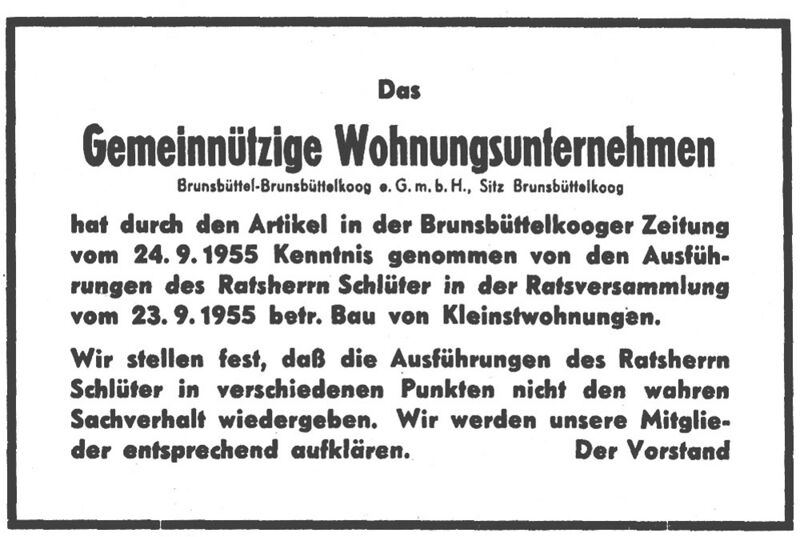 Das

Gemeinnützige Wohnungsunternehmen

Brunsbüttel-Brunsbüttelkoog e. G. m. b. H., Sitz Brunsbüttelkoog

hat durch den Artikel in der Brunsbüttelkooger Zeitung vom 24. 9. 1955 Kenntnis genommen von den Ausführungen des Ratsherrn Schlüter in der Ratsversammlung vom 23. 9. 1955 betr. Bau von Kleinstwohnungen.

Wir stellen fest, daß die Ausführungen des Ratsherrn Schlüter in verschiedenen Punkten nicht den wahren Sachverhalt wiedergeben. Wir werden unsere Mitglieder entsprechend aufklären. Der Vorstand